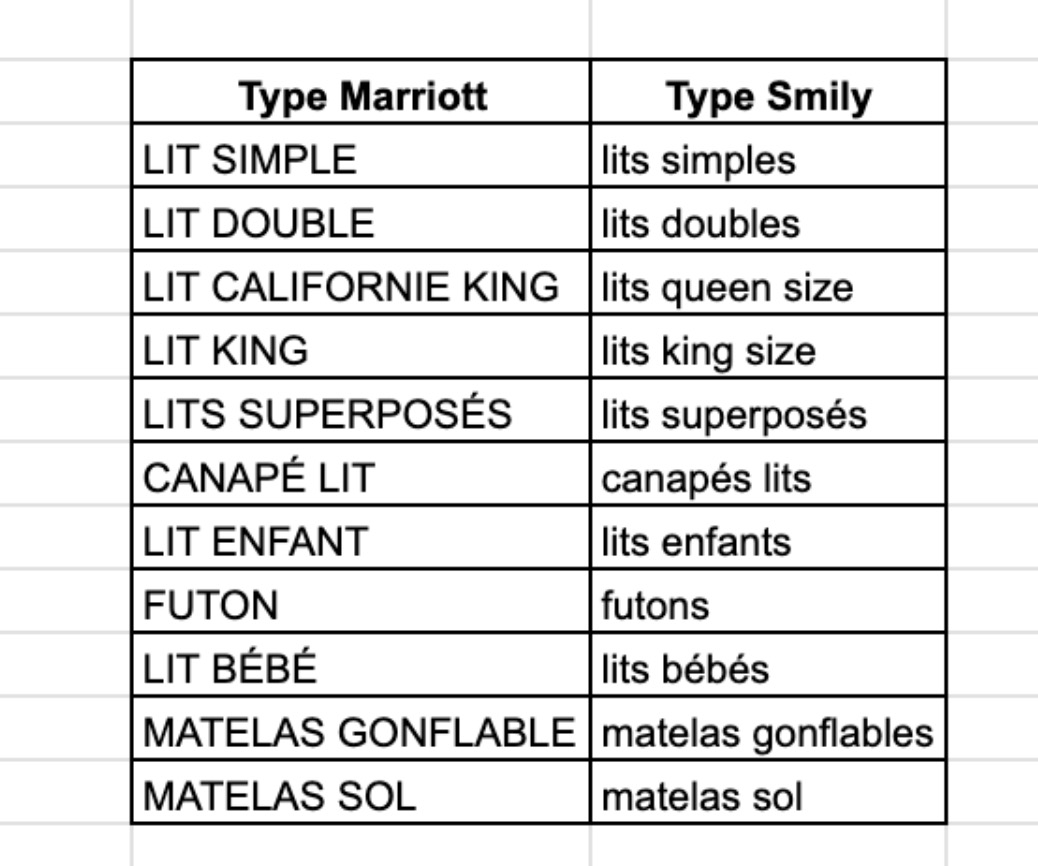 | Type Marriott | Type Smily |
|---|---|
| LIT SIMPLE | lits simples |
| LIT DOUBLE | lits doubles |
| LIT CALIFORNIE KING | lits queen size |
| LIT KING | lits king size |
| LITS SUPERPOSÉS | lits superposés |
| CANAPÉ LIT | canapés lits |
| LIT ENFANT | lits enfants |
| FUTON | futons |
| LIT BÉBÉ | lits bébés |
| MATELAS GONFLABLE | matelas gonflables |
| MATELAS SOL | matelas sol |